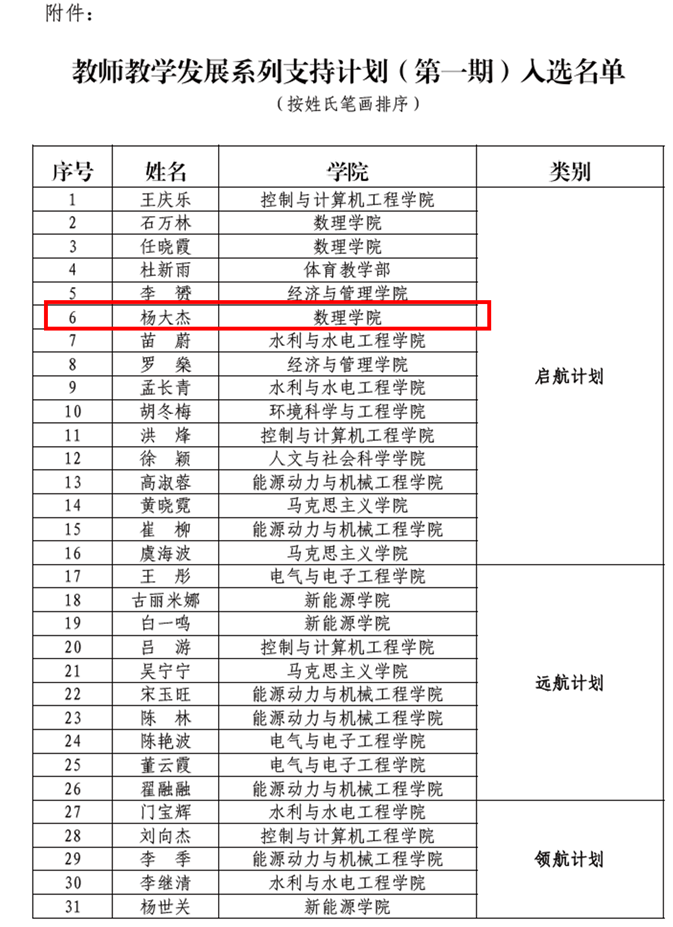 附件：

教师教学发展系列支持计划（第一期）入选名单

（按姓氏笔画排序）

| 序号 | 姓名 | 学院 | 类别 |
|---|---|---|---|
| 1 | 王庆乐 | 控制与计算机工程学院 | 启航计划 |
| 2 | 石万林 | 数理学院 | |
| 3 | 任晓霞 | 数理学院 | |
| 4 | 杜新雨 | 体育教学部 | |
| 5 | 李 赟 | 经济与管理学院 | |
| 6 | 杨大杰 | 数理学院 | |
| 7 | 苗 蔚 | 水利与水电工程学院 | |
| 8 | 罗 燊 | 经济与管理学院 | |
| 9 | 孟长青 | 水利与水电工程学院 | |
| 10 | 胡冬梅 | 环境科学与工程学院 | |
| 11 | 洪 烽 | 控制与计算机工程学院 | |
| 12 | 徐 颖 | 人文与社会科学学院 | |
| 13 | 高淑蓉 | 能源动力与机械工程学院 | |
| 14 | 黄晓霓 | 马克思主义学院 | |
| 15 | 崔 柳 | 能源动力与机械工程学院 | |
| 16 | 虞海波 | 马克思主义学院 | |
| 17 | 王 彤 | 电气与电子工程学院 | 远航计划 |
| 18 | 古丽米娜 | 新能源学院 | |
| 19 | 白一鸣 | 新能源学院 | |
| 20 | 吕 游 | 控制与计算机工程学院 | |
| 21 | 吴宁宁 | 马克思主义学院 | |
| 22 | 宋玉旺 | 能源动力与机械工程学院 | |
| 23 | 陈 林 | 能源动力与机械工程学院 | |
| 24 | 陈艳波 | 电气与电子工程学院 | |
| 25 | 董云霞 | 电气与电子工程学院 | |
| 26 | 翟融融 | 能源动力与机械工程学院 | |
| 27 | 门宝辉 | 水利与水电工程学院 | 领航计划 |
| 28 | 刘向杰 | 控制与计算机工程学院 | |
| 29 | 李 季 | 能源动力与机械工程学院 | |
| 30 | 李继清 | 水利与水电工程学院 | |
| 31 | 杨世关 | 新能源学院 | |